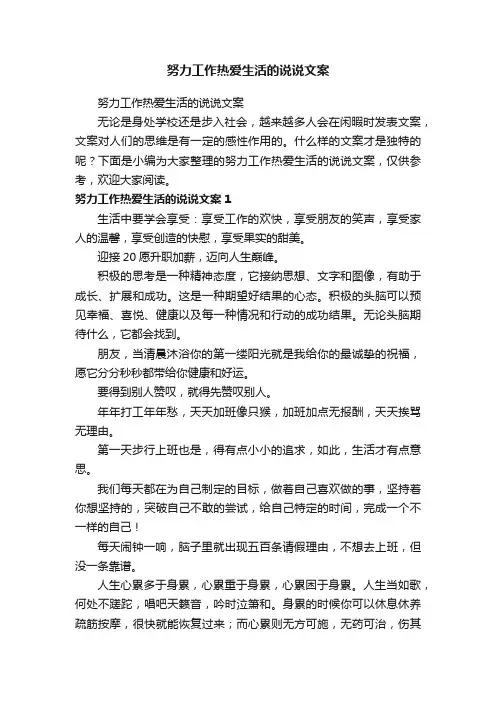 努力工作热爱生活的说说文案

努力工作热爱生活的说说文案

无论是身处学校还是步入社会，越来越多人会在闲暇时发表文案，文案对人们的思维是有一定的感性作用的。什么样的文案才是独特的呢？下面是小编为大家整理的努力工作热爱生活的说说文案，仅供参考，欢迎大家阅读。

努力工作热爱生活的说说文案 1

生活中要学会享受：享受工作的欢快，享受朋友的笑声，享受家人的温馨，享受创造的快慰，享受果实的甜美。

迎接 20 愿升职加薪，迈向人生巅峰。

积极的思考是一种精神态度，它接纳思想、文字和图像，有助于成长、扩展和成功。这是一种期望好结果的心态。积极的头脑可以预见幸福、喜悦、健康以及每一种情况和行动的成功结果。无论头脑期待什么，它都会找到。

朋友，当清晨沐浴你的第一缕阳光就是我给你的最诚挚的祝福，愿它分分秒秒都带给你健康和好运。

要得到别人赞叹，就得先赞叹别人。

年年打工年年愁，天天加班像只猴，加班加点无报酬，天天挨骂无理由。

第一天步行上班也是，得有点小小的追求，如此，生活才有点意思。

我们每天都在为自己制定的目标，做着自己喜欢做的事，坚持着你想坚持的，突破自己不敢的尝试，给自己特定的时间，完成一个不一样的自己！

每天闹钟一响，脑子里就出现五百条请假理由，不想去上班，但没一条靠谱。

人生心累多于身累，心累重于身累，心累困于身累。人生当如歌，何处不蹉跎，唱吧天籁音，吟时泣箫和。身累的时候你可以休息休养疏筋按摩，很快就能恢复过来；而心累则无方可施，无药可治，伤其